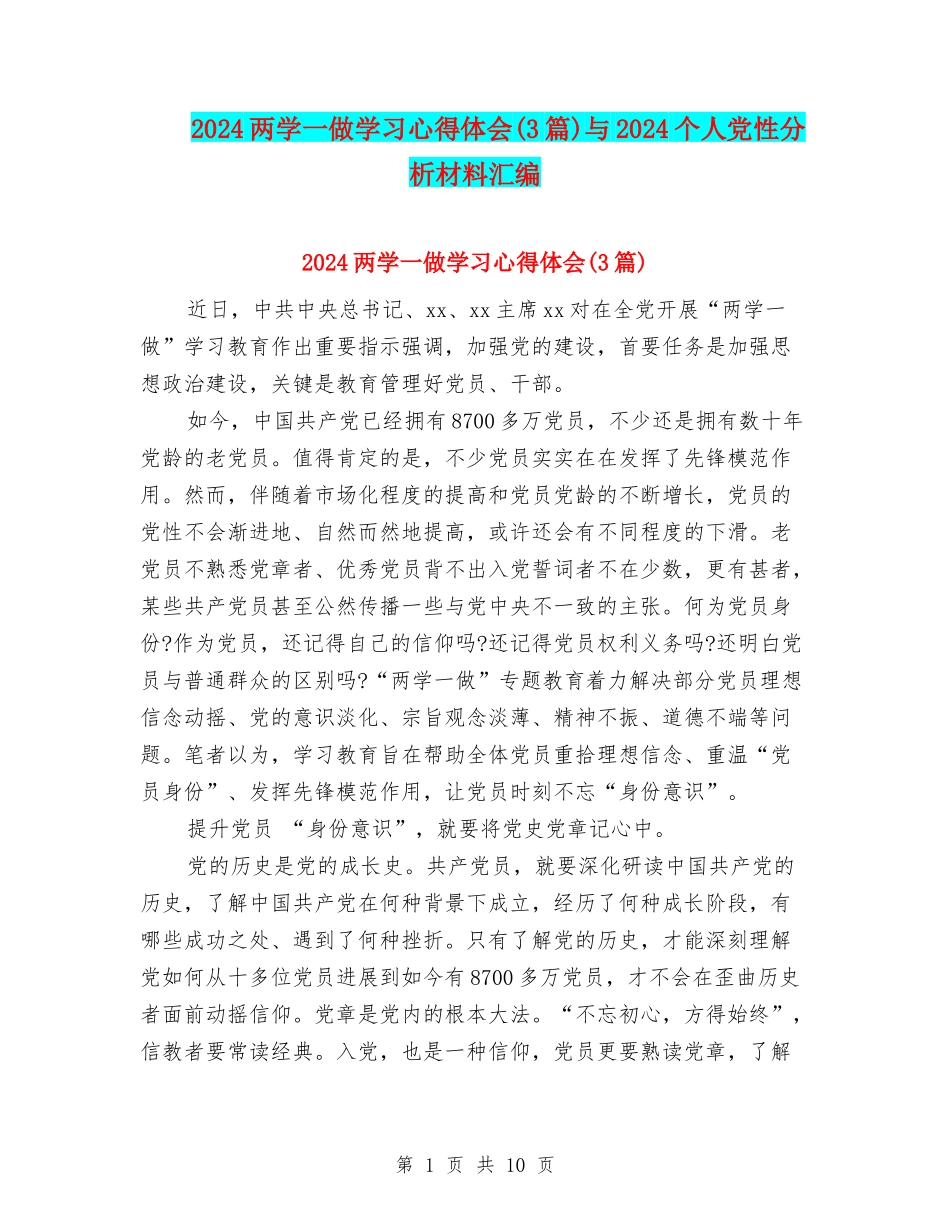 2024两学一做学习心得体会(3篇)与2024个人党性分析材料汇编

2024两学一做学习心得体会(3篇)

近日，中共中央总书记、xx、xx主席xx对在全党开展“两学一做”学习教育作出重要指示强调，加强党的建设，首要任务是加强思想政治建设，关键是教育管理好党员、干部。

如今，中国共产党已经拥有8700多万党员，不少还是拥有数十年党龄的老党员。值得肯定的是，不少党员实实在在发挥了先锋模范作用。然而，伴随着市场化程度的提高和党员党龄的不断增长，党员的党性不会渐进地、自然而然地提高，或许还会有不同程度的下滑。老党员不熟悉党章者、优秀党员背不出入党誓词者不在少数，更有甚者，某些共产党员甚至公然传播一些与党中央不一致的主张。何为党员身份?作为党员，还记得自己的信仰吗?还记得党员权利义务吗?还明白党员与普通群众的区别吗?“两学一做”专题教育着力解决部分党员理想信念动摇、党的意识淡化、宗旨观念淡薄、精神不振、道德不端等问题。笔者以为，学习教育旨在帮助全体党员重拾理想信念、重温“党员身份”、发挥先锋模范作用，让党员时刻不忘“身份意识”。

提升党员 “身份意识”，就要将党史党章记心中。

党的历史是党的成长史。共产党员，就要深化研读中国共产党的历史，了解中国共产党在何种背景下成立，经历了何种成长阶段，有哪些成功之处、遇到了何种挫折。只有了解党的历史，才能深刻理解党如何从十多位党员进展到如今有8700多万党员，才不会在歪曲历史者面前动摇信仰。党章是党内的根本大法。“不忘初心，方得始终”，信教者要常读经典。入党，也是一种信仰，党员更要熟读党章，了解

第 1 页 共 10 页